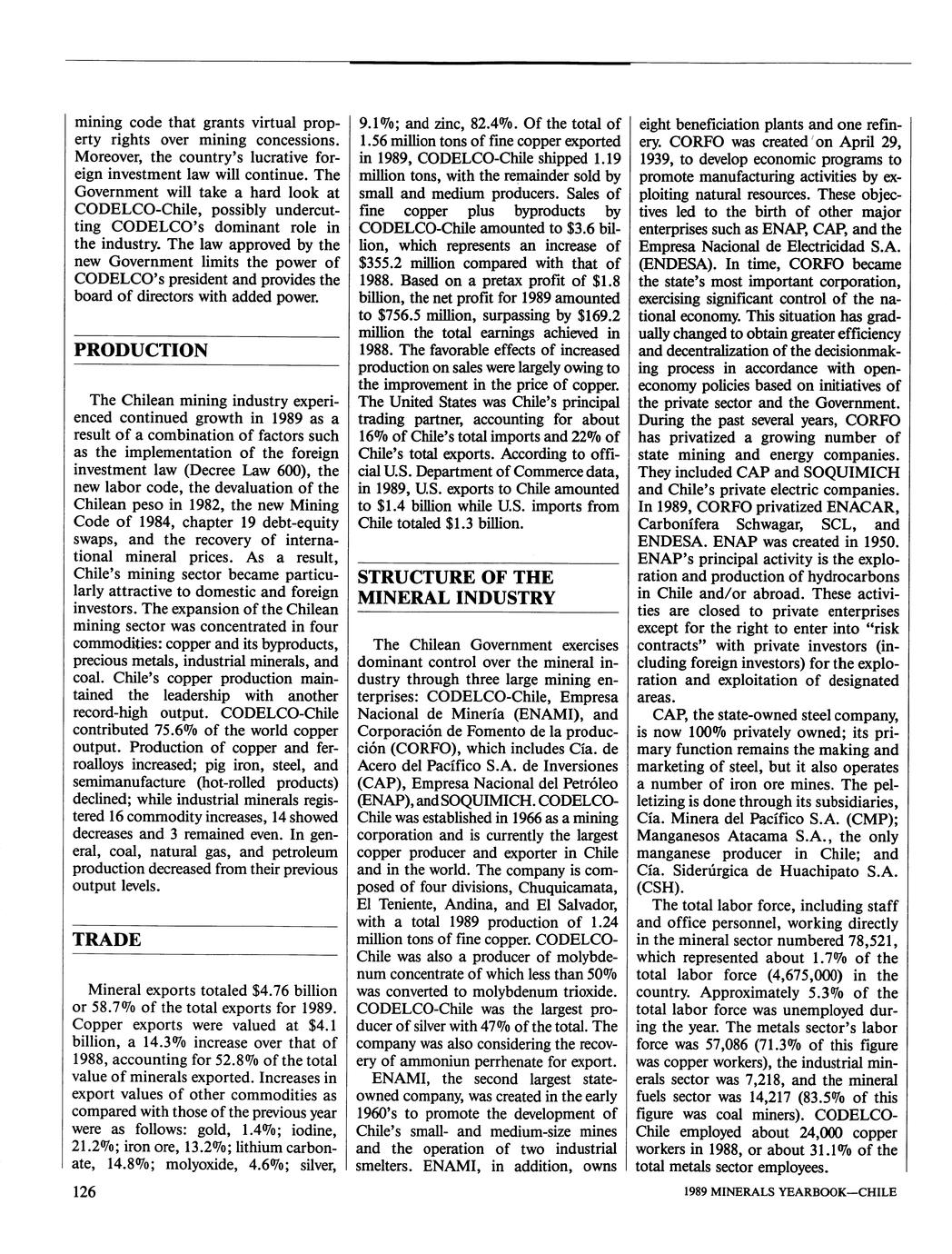 mining code that grants virtual property rights over mining concessions. Moreover, the country's lucrative foreign investment law will continue. The Government will take a hard look at CODELCO-Chile, possibly undercutting CODELCO's dominant role in the industry. The law approved by the new Government limits the power of CODELCO's president and provides the board of directors with added power.

PRODUCTION

The Chilean mining industry experienced continued growth in 1989 as a result of a combination of factors such as the implementation of the foreign investment law (Decree Law 600), the new labor code, the devaluation of the Chilean peso in 1982, the new Mining Code of 1984, chapter 19 debt-equity swaps, and the recovery of international mineral prices. As a result, Chile's mining sector became particularly attractive to domestic and foreign investors. The expansion of the Chilean mining sector was concentrated in four commodities: copper and its byproducts, precious metals, industrial minerals, and coal. Chile's copper production maintained the leadership with another record-high output. CODELCO-Chile contributed 75.6% of the world copper output. Production of copper and ferroalloys increased; pig iron, steel, and semimanufacture (hot-rolled products) declined; while industrial minerals registered 16 commodity increases, 14 showed decreases and 3 remained even. In general, coal, natural gas, and petroleum production decreased from their previous output levels.

TRADE

Mineral exports totaled $4.76 billion or 58.7% of the total exports for 1989. Copper exports were valued at $4.1 billion, a 14.3% increase over that of 1988, accounting for 52.8% of the total value of minerals exported. Increases in export values of other commodities as compared with those of the previous year were as follows: gold, 1.4%; iodine, 21.2%; iron ore, 13.2%; lithium carbonate, 14.8%; molyoxide, 4.6%; silver, 9.1%; and zinc, 82.4%. Of the total of 1.56 million tons of fine copper exported in 1989, CODELCO-Chile shipped 1.19 million tons, with the remainder sold by small and medium producers. Sales of fine copper plus byproducts by CODELCO-Chile amounted to $3.6 billion, which represents an increase of $355.2 million compared with that of 1988. Based on a pretax profit of $1.8 billion, the net profit for 1989 amounted to $756.5 million, surpassing by $169.2 million the total earnings achieved in 1988. The favorable effects of increased production on sales were largely owing to the improvement in the price of copper. The United States was Chile's principal trading partner, accounting for about 16% of Chile's total imports and 22% of Chile's total exports. According to official U.S. Department of Commerce data, in 1989, U.S. exports to Chile amounted to $1.4 billion while U.S. imports from Chile totaled $1.3 billion.

STRUCTURE OF THE MINERAL INDUSTRY

The Chilean Government exercises dominant control over the mineral industry through three large mining enterprises: CODELCO-Chile, Empresa Nacional de Minería (ENAMI), and Corporación de Fomento de la producción (CORFO), which includes Cía. de Acero del Pacífico S.A. de Inversiones (CAP), Empresa Nacional del Petróleo (ENAP), and SOQUIMICH. CODELCO-Chile was established in 1966 as a mining corporation and is currently the largest copper producer and exporter in Chile and in the world. The company is composed of four divisions, Chuquicamata, El Teniente, Andina, and El Salvador, with a total 1989 production of 1.24 million tons of fine copper. CODELCO-Chile was also a producer of molybdenum concentrate of which less than 50% was converted to molybdenum trioxide. CODELCO-Chile was the largest producer of silver with 47% of the total. The company was also considering the recovery of ammoniun perrhenate for export.

ENAMI, the second largest state-owned company, was created in the early 1960's to promote the development of Chile's small- and medium-size mines and the operation of two industrial smelters. ENAMI, in addition, owns eight beneficiation plants and one refinery. CORFO was created on April 29, 1939, to develop economic programs to promote manufacturing activities by exploiting natural resources. These objectives led to the birth of other major enterprises such as ENAP, CAP, and the Empresa Nacional de Electricidad S.A. (ENDESA). In time, CORFO became the state's most important corporation, exercising significant control of the national economy. This situation has gradually changed to obtain greater efficiency and decentralization of the decisionmaking process in accordance with open-economy policies based on initiatives of the private sector and the Government. During the past several years, CORFO has privatized a growing number of state mining and energy companies. They included CAP and SOQUIMICH and Chile's private electric companies. In 1989, CORFO privatized ENACAR, Carbonífera Schwagar, SCL, and ENDESA. ENAP was created in 1950. ENAP's principal activity is the exploration and production of hydrocarbons in Chile and/or abroad. These activities are closed to private enterprises except for the right to enter into "risk contracts" with private investors (including foreign investors) for the exploration and exploitation of designated areas.

CAP, the state-owned steel company, is now 100% privately owned; its primary function remains the making and marketing of steel, but it also operates a number of iron ore mines. The pelletizing is done through its subsidiaries, Cía. Minera del Pacífico S.A. (CMP); Manganesos Atacama S.A., the only manganese producer in Chile; and Cía. Siderúrgica de Huachipato S.A. (CSH).

The total labor force, including staff and office personnel, working directly in the mineral sector numbered 78,521, which represented about 1.7% of the total labor force (4,675,000) in the country. Approximately 5.3% of the total labor force was unemployed during the year. The metals sector's labor force was 57,086 (71.3% of this figure was copper workers), the industrial minerals sector was 7,218, and the mineral fuels sector was 14,217 (83.5% of this figure was coal miners). CODELCO-Chile employed about 24,000 copper workers in 1988, or about 31.1% of the total metals sector employees.

126

1989 MINERALS YEARBOOK—CHILE